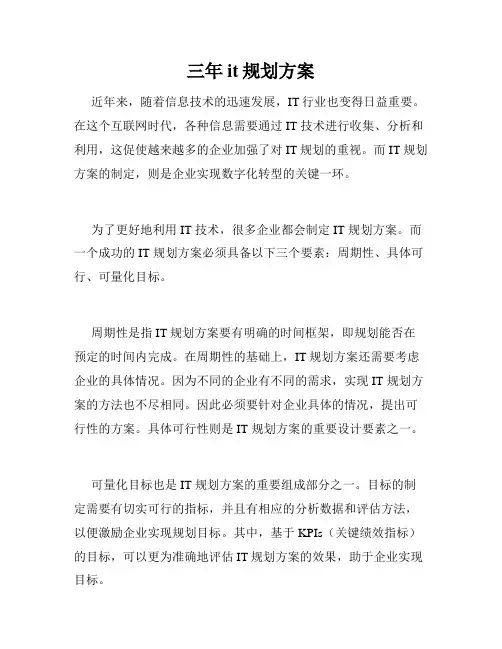 三年 it 规划方案

近年来，随着信息技术的迅速发展，IT 行业也变得日益重要。在这个互联网时代，各种信息需要通过 IT 技术进行收集、分析和利用，这促使越来越多的企业加强了对 IT 规划的重视。而 IT 规划方案的制定，则是企业实现数字化转型的关键一环。

为了更好地利用 IT 技术，很多企业都会制定 IT 规划方案。而一个成功的 IT 规划方案必须具备以下三个要素：周期性、具体可行、可量化目标。

周期性是指 IT 规划方案要有明确的时间框架，即规划能否在预定的时间内完成。在周期性的基础上，IT 规划方案还需要考虑企业的具体情况。因为不同的企业有不同的需求，实现 IT 规划方案的方法也不尽相同。因此必须要针对企业具体的情况，提出可行性的方案。具体可行性则是 IT 规划方案的重要设计要素之一。

可量化目标也是 IT 规划方案的重要组成部分之一。目标的制定需要有切实可行的指标，并且有相应的分析数据和评估方法，以便激励企业实现规划目标。其中，基于 KPIs（关键绩效指标）的目标，可以更为准确地评估 IT 规划方案的效果，助于企业实现目标。